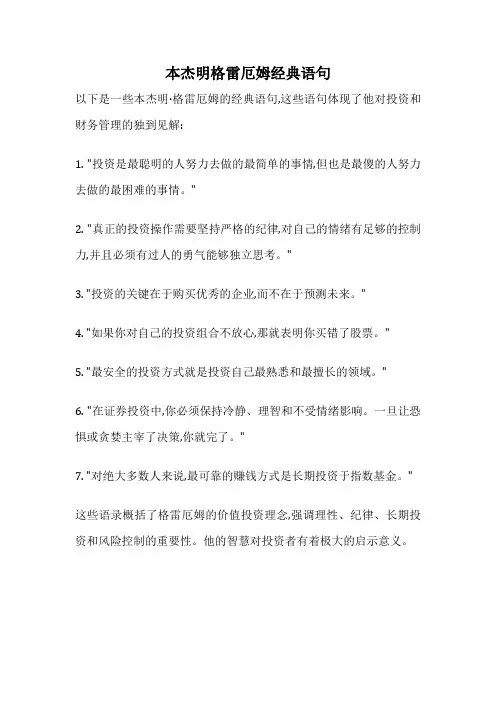 本杰明格雷厄姆经典语句

以下是一些本杰明·格雷厄姆的经典语句,这些语句体现了他对投资和财务管理的独到见解:

1. "投资是最聪明的人努力去做的最简单的事情,但也是最傻的人努力去做的最困难的事情。"

2. "真正的投资操作需要坚持严格的纪律,对自己的情绪有足够的控制力,并且必须有过人的勇气能够独立思考。"

3. "投资的关键在于购买优秀的企业,而不在于预测未来。"

4. "如果你对自己的投资组合不放心,那就表明你买错了股票。"

5. "最安全的投资方式就是投资自己最熟悉和最擅长的领域。"

6. "在证券投资中,你必须保持冷静、理智和不受情绪影响。一旦让恐惧或贪婪主宰了决策,你就完了。"

7. "对绝大多数人来说,最可靠的赚钱方式是长期投资于指数基金。"

这些语录概括了格雷厄姆的价值投资理念,强调理性、纪律、长期投资和风险控制的重要性。他的智慧对投资者有着极大的启示意义。